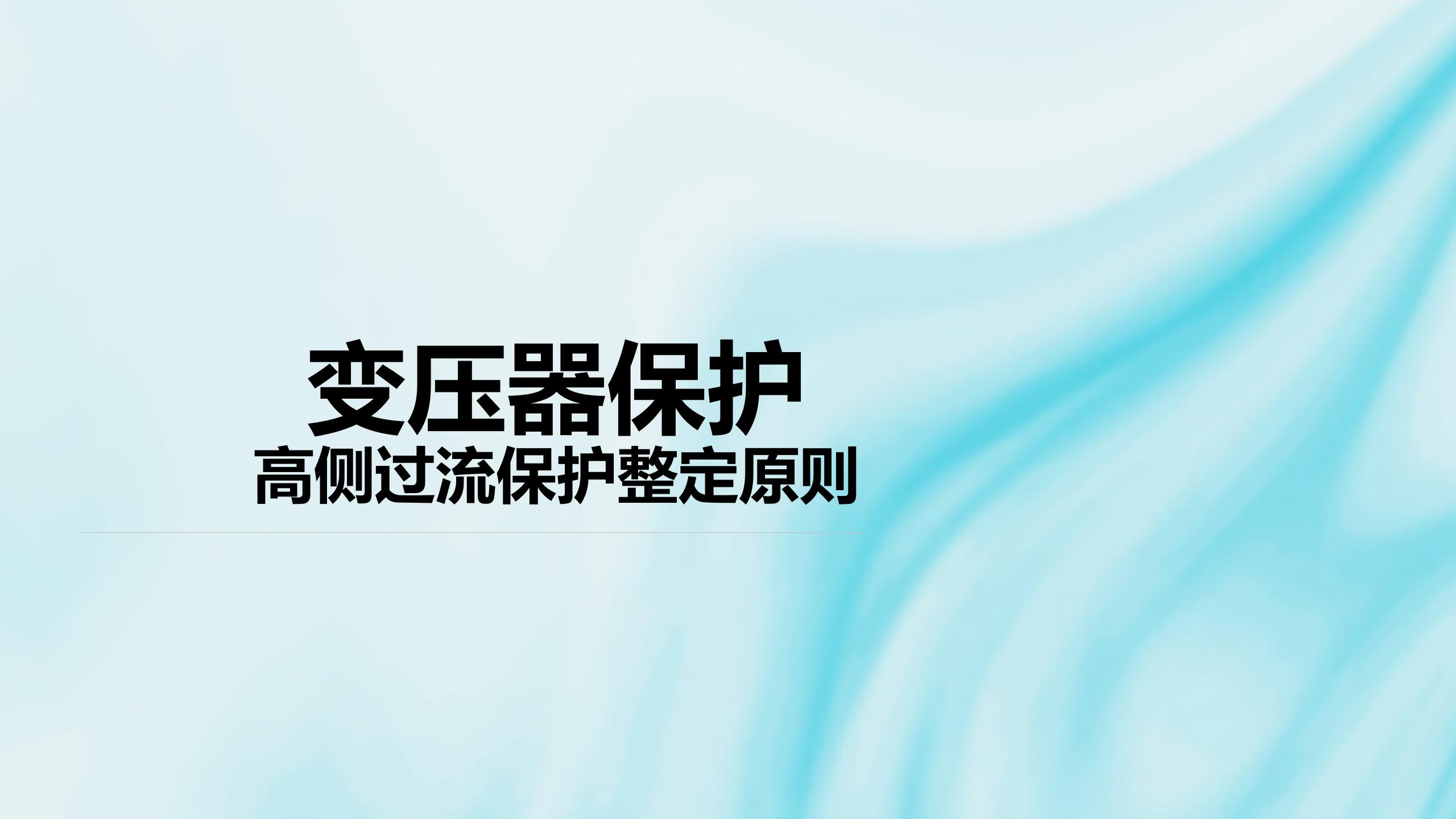 变压器保护
高侧过流保护整定原则